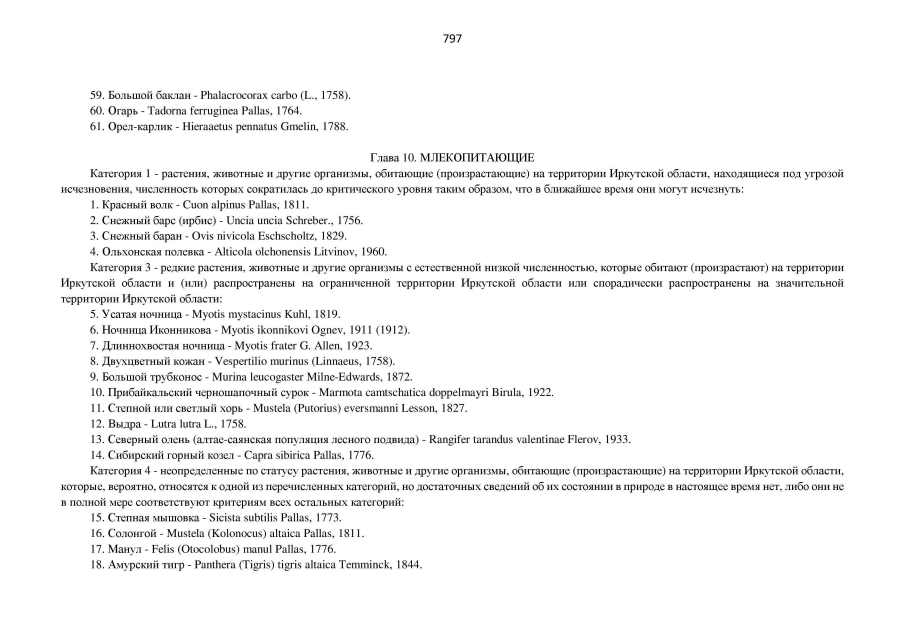 797

59. Большой баклан - Phalacrocorax carbo (L., 1758).
60. Огарь - Tadorna ferruginea Pallas, 1764.
61. Орел-карлик - Hieraaetus pennatus Gmelin, 1788.

Глава 10. МЛЕКОПИТАЮЩИЕ

Категория 1 - растения, животные и другие организмы, обитающие (произрастающие) на территории Иркутской области, находящиеся под угрозой исчезновения, численность которых сократилась до критического уровня таким образом, что в ближайшее время они могут исчезнуть:
1. Красный волк - Cuon alpinus Pallas, 1811.
2. Снежный барс (ирбис) - Uncia uncia Schreber., 1756.
3. Снежный баран - Ovis nivicola Eschscholtz, 1829.
4. Ольхонская полевка - Alticola olchonensis Litvinov, 1960.

Категория 3 - редкие растения, животные и другие организмы с естественной низкой численностью, которые обитают (произрастают) на территории Иркутской области и (или) распространены на ограниченной территории Иркутской области или спорадически распространены на значительной территории Иркутской области:
5. Усатая ночница - Myotis mystacinus Kuhl, 1819.
6. Ночница Иконникова - Myotis ikonnikovi Ognev, 1911 (1912).
7. Длиннохвостая ночница - Myotis frater G. Allen, 1923.
8. Двухцветный кожан - Vespertilio murinus (Linnaeus, 1758).
9. Большой трубконос - Murina leucogaster Milne-Edwards, 1872.
10. Прибайкальский черношапочный сурок - Marmota camtschatica doppelmayri Birula, 1922.
11. Степной или светлый хорь - Mustela (Putorius) eversmanni Lesson, 1827.
12. Выдра - Lutra lutra L., 1758.
13. Северный олень (алтае-саянская популяция лесного подвида) - Rangifer tarandus valentinae Flerov, 1933.
14. Сибирский горный козел - Capra sibirica Pallas, 1776.

Категория 4 - неопределенные по статусу растения, животные и другие организмы, обитающие (произрастающие) на территории Иркутской области, которые, вероятно, относятся к одной из перечисленных категорий, но достаточных сведений об их состоянии в природе в настоящее время нет, либо они не в полной мере соответствуют критериям всех остальных категорий:
15. Степная мышовка - Sicista subtilis Pallas, 1773.
16. Солонгой - Mustela (Kolonocus) altaica Pallas, 1811.
17. Манул - Felis (Otocolobus) manul Pallas, 1776.
18. Амурский тигр - Panthera (Tigris) tigris altaica Temminck, 1844.